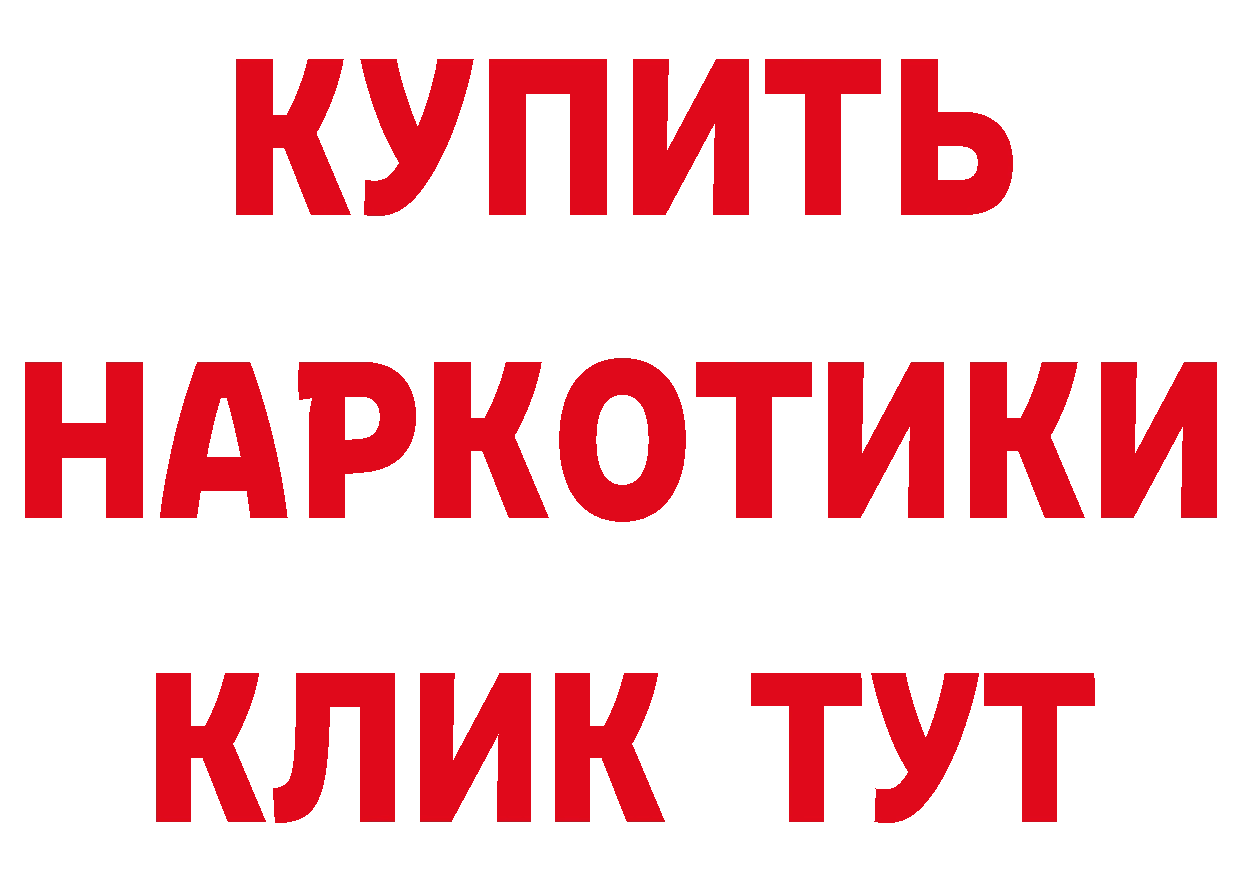 КУПИТЬ
НАРКОТИКИ
КЛИК ТУТ